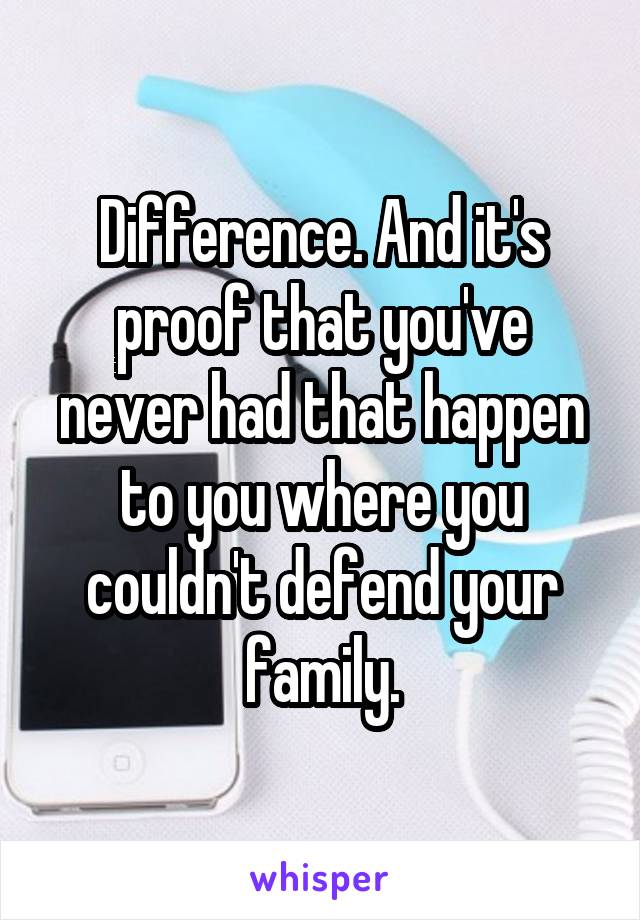 Difference. And it's proof that you've never had that happen to you where you couldn't defend your family.

whisper